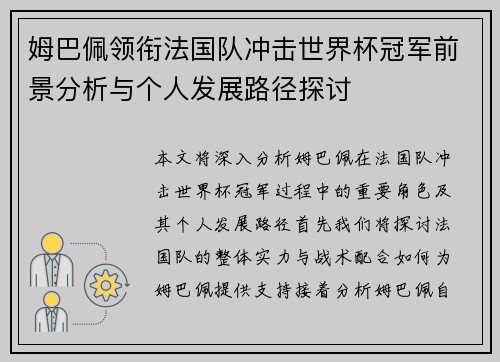 姆巴佩领衔法国队冲击世界杯冠军前景分析与个人发展路径探讨

本文将深入分析姆巴佩在法国队冲击世界杯冠军过程中的重要角色及其个人发展路径首先我们将探讨法国队的整体实力与战术配合如何为姆巴佩提供支持接着分析姆巴佩自